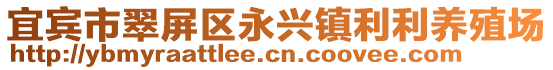 宜宾市翠屏区永兴镇利利养殖场
http://ybmyraattlee.cn.coovee.com